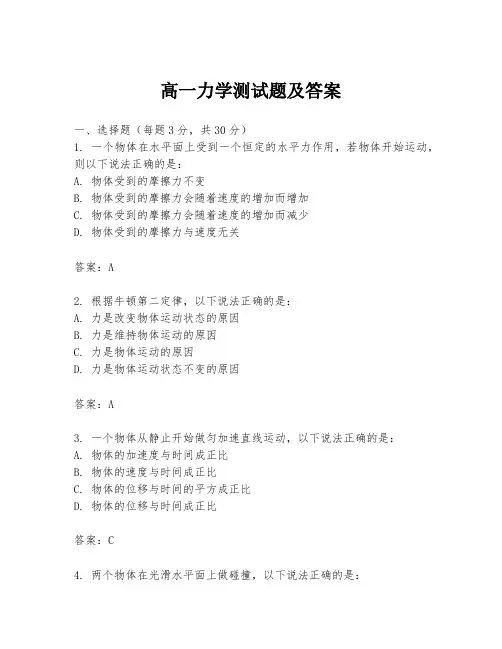 高一力学测试题及答案

一、选择题（每题3分，共30分）

1. 一个物体在水平面上受到一个恒定的水平力作用，若物体开始运动，则以下说法正确的是：
A. 物体受到的摩擦力不变
B. 物体受到的摩擦力会随着速度的增加而增加
C. 物体受到的摩擦力会随着速度的增加而减少
D. 物体受到的摩擦力与速度无关

答案：A

2. 根据牛顿第二定律，以下说法正确的是：
A. 力是改变物体运动状态的原因
B. 力是维持物体运动的原因
C. 力是物体运动的原因
D. 力是物体运动状态不变的原因

答案：A

3. 一个物体从静止开始做匀加速直线运动，以下说法正确的是：
A. 物体的加速度与时间成正比
B. 物体的速度与时间成正比
C. 物体的位移与时间的平方成正比
D. 物体的位移与时间成正比

答案：C

4. 两个物体在光滑水平面上做碰撞，以下说法正确的是：